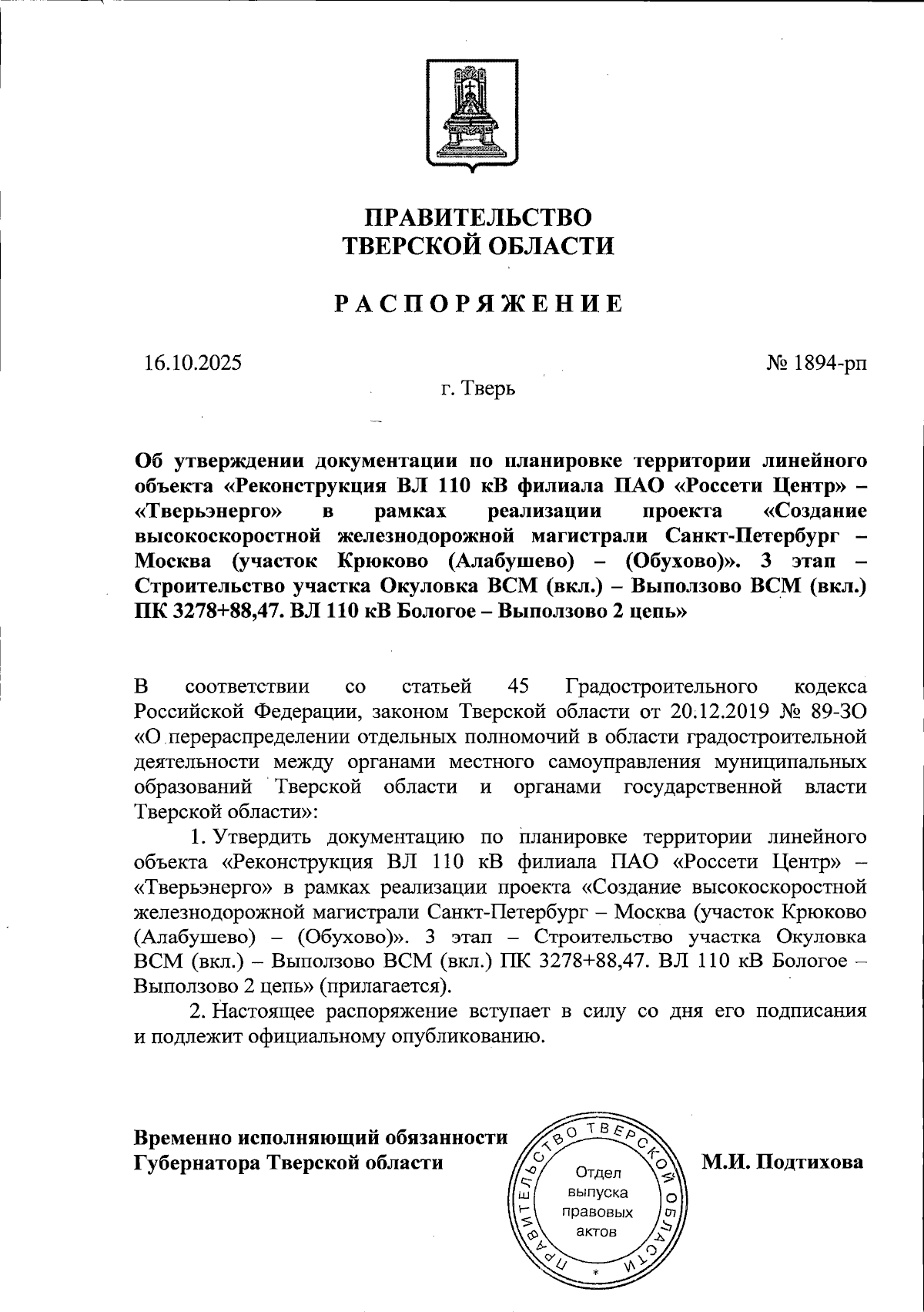 ПРАВИТЕЛЬСТВО
ТВЕРСКОЙ ОБЛАСТИ

РАСПОРЯЖЕНИЕ

16.10.2025

№ 1894-рп

г. Тверь

Об утверждении документации по планировке территории линейного объекта «Реконструкция ВЛ 110 кВ филиала ПАО «Россети Центр» – «Тверьэнерго» в рамках реализации проекта «Создание высокоскоростной железнодорожной магистрали Санкт-Петербург – Москва (участок Крюково (Алабушево) – (Обухово)». 3 этап – Строительство участка Окуловка ВСМ (вкл.) – Выползово ВСМ (вкл.) ПК 3278+88,47. ВЛ 110 кВ Бологое – Выползово 2 цепь»

В соответствии со статьей 45 Градостроительного кодекса Российской Федерации, законом Тверской области от 20.12.2019 № 89-ЗО «О перераспределении отдельных полномочий в области градостроительной деятельности между органами местного самоуправления муниципальных образований Тверской области и органами государственной власти Тверской области»:

1. Утвердить документацию по планировке территории линейного объекта «Реконструкция ВЛ 110 кВ филиала ПАО «Россети Центр» – «Тверьэнерго» в рамках реализации проекта «Создание высокоскоростной железнодорожной магистрали Санкт-Петербург – Москва (участок Крюково (Алабушево) – (Обухово)». 3 этап – Строительство участка Окуловка ВСМ (вкл.) – Выползово ВСМ (вкл.) ПК 3278+88,47. ВЛ 110 кВ Бологое – Выползово 2 цепь» (прилагается).

2. Настоящее распоряжение вступает в силу со дня его подписания и подлежит официальному опубликованию.

Временно исполняющий обязанности
Губернатора Тверской области

ПРАВИТЕЛЬСТВО ТВЕРСКОЙ ОБЛАСТИ
Отдел выпуска правовых актов

М.И. Подтихова